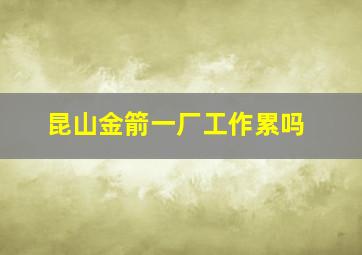 昆山金箭一厂工作累吗